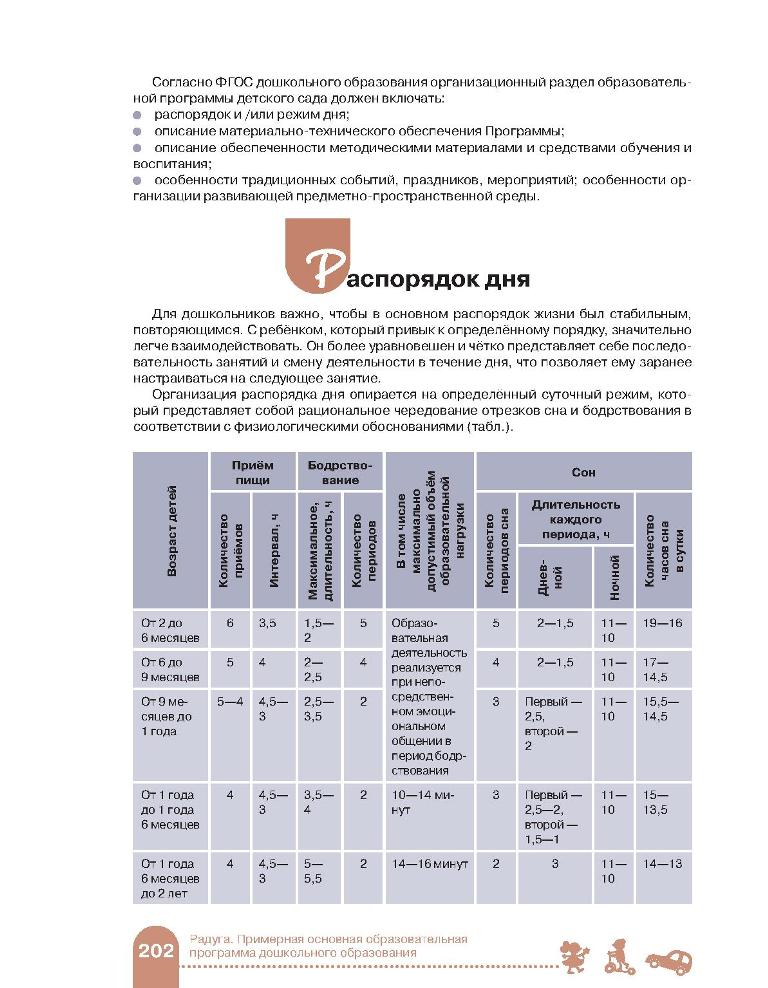 Согласно ФГОС дошкольного образования организационный раздел образовательной программы детского сада должен включать:
распорядок и /или режим дня;
описание материально-технического обеспечения Программы;
описание обеспеченности методическими материалами и средствами обучения и воспитания;
особенности традиционных событий, праздников, мероприятий; особенности организации развивающей предметно-пространственной среды.

Распорядок дня

Для дошкольников важно, чтобы в основном распорядок жизни был стабильным, повторяющимся. С ребёнком, который привык к определённому порядку, значительно легче взаимодействовать. Он более уравновешен и чётко представляет себе последовательность занятий и смену деятельности в течение дня, что позволяет ему заранее настраиваться на следующее занятие.

Организация распорядка дня опирается на определённый суточный режим, который представляет собой рациональное чередование отрезков сна и бодрствования в соответствии с физиологическими обоснованиями (табл.).

| Возраст детей | Приём пищи: Количество приёмов | Приём пищи: Интервал, ч | Бодрствование: Максимальное, длительность, ч | Бодрствование: Количество периодов | В том числе максимально допустимый объём образовательной нагрузки | Сон: Количество периодов сна | Сон: Длительность каждого периода, ч: Дневной | Сон: Длительность каждого периода, ч: Ночной | Сон: Количество часов сна в сутки |
|---|---|---|---|---|---|---|---|---|---|
| От 2 до 6 месяцев | 6 | 3,5 | 1,5—2 | 5 | Образовательная деятельность реализуется при непосредственном эмоциональном общении в период бодрствования | 5 | 2—1,5 | 11—10 | 19—16 |
| От 6 до 9 месяцев | 5 | 4 | 2—2,5 | 4 | | 4 | 2—1,5 | 11—10 | 17—14,5 |
| От 9 месяцев до 1 года | 5—4 | 4,5—3 | 2,5—3,5 | 2 | | 3 | Первый — 2,5, второй — 2 | 11—10 | 15,5—14,5 |
| От 1 года до 1 года 6 месяцев | 4 | 4,5—3 | 3,5—4 | 2 | 10—14 минут | 3 | Первый — 2,5—2, второй — 1,5—1 | 11—10 | 15—13,5 |
| От 1 года 6 месяцев до 2 лет | 4 | 4,5—3 | 5—5,5 | 2 | 14—16 минут | 2 | 3 | 11—10 | 14—13 |

202 Радуга. Примерная основная образовательная программа дошкольного образования